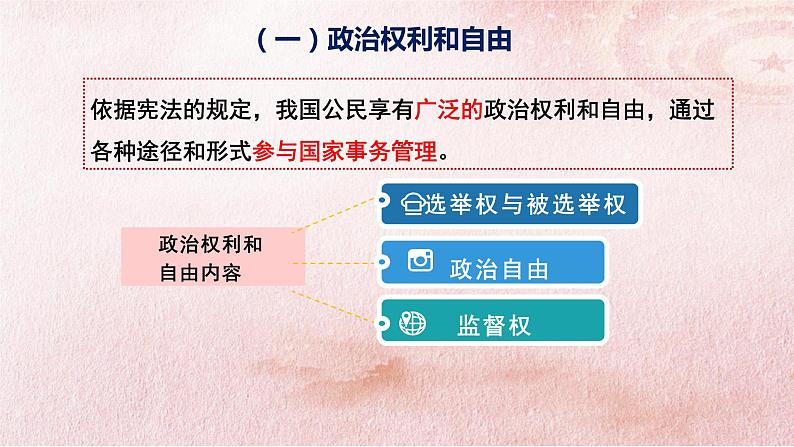 （一）政治权利和自由

依据宪法的规定，我国公民享有广泛的政治权利和自由，通过各种途径和形式参与国家事务管理。

政治权利和自由内容

选举权与被选举权

政治自由

监督权